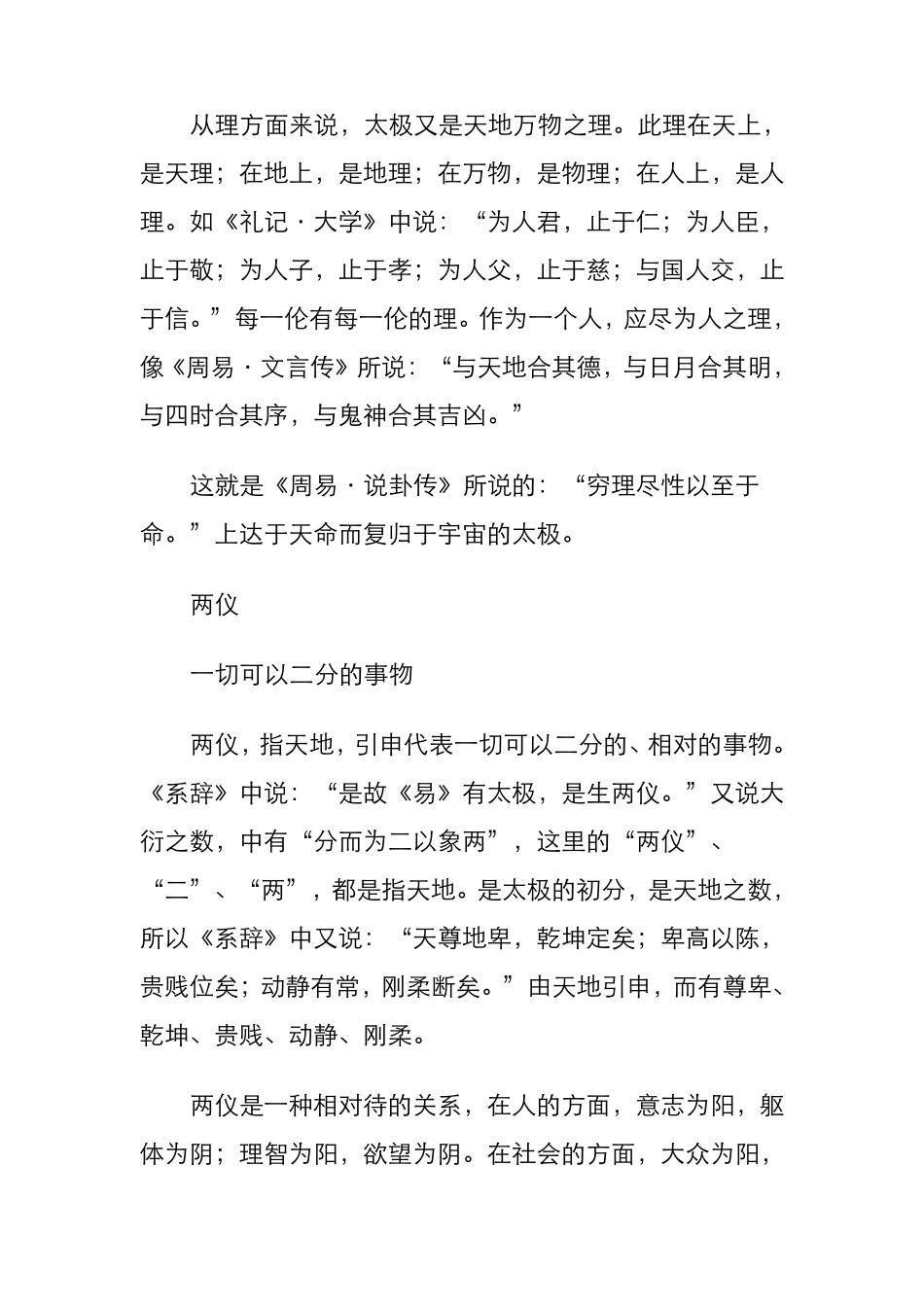 从理方面来说，太极又是天地万物之理。此理在天上，是天理；在地上，是地理；在万物，是物理；在人上，是人理。如《礼记·大学》中说：“为人君，止于仁；为人臣，止于敬；为人子，止于孝；为人父，止于慈；与国人交，止于信。”每一伦有每一伦的理。作为一个人，应尽为人之理，像《周易·文言传》所说：“与天地合其德，与日月合其明，与四时合其序，与鬼神合其吉凶。”

这就是《周易·说卦传》所说的：“穷理尽性以至于命。”上达于天命而复归于宇宙的太极。

两仪

一切可以二分的事物

两仪，指天地，引申代表一切可以二分的、相对的事物。《系辞》中说：“是故《易》有太极，是生两仪。”又说大衍之数，中有“分而为二以象两”，这里的“两仪”、“二”、“两”，都是指天地。是太极的初分，是天地之数，所以《系辞》中又说：“天尊地卑，乾坤定矣；卑高以陈，贵贱位矣；动静有常，刚柔断矣。”由天地引申，而有尊卑、乾坤、贵贱、动静、刚柔。

两仪是一种相对待的关系，在人的方面，意志为阳，躯体为阴；理智为阳，欲望为阴。在社会的方面，大众为阳，